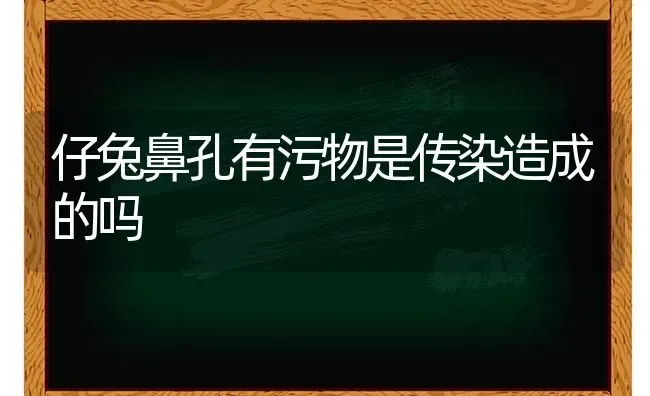 仔兔鼻孔有污物是传染造成的吗